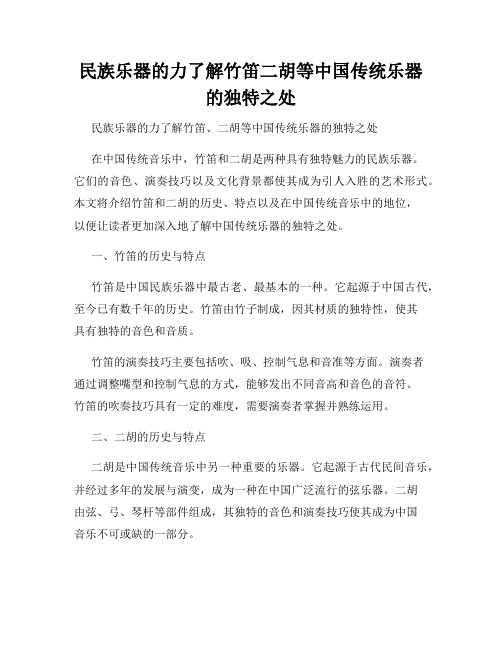 民族乐器的力了解竹笛二胡等中国传统乐器的独特之处

民族乐器的力了解竹笛、二胡等中国传统乐器的独特之处

在中国传统音乐中，竹笛和二胡是两种具有独特魅力的民族乐器。它们的音色、演奏技巧以及文化背景都使其成为引人入胜的艺术形式。本文将介绍竹笛和二胡的历史、特点以及在中国传统音乐中的地位，以便让读者更加深入地了解中国传统乐器的独特之处。

一、竹笛的历史与特点

竹笛是中国民族乐器中最古老、最基本的一种。它起源于中国古代，至今已有数千年的历史。竹笛由竹子制成，因其材质的独特性，使其具有独特的音色和音质。

竹笛的演奏技巧主要包括吹、吸、控制气息和音准等方面。演奏者通过调整嘴型和控制气息的方式，能够发出不同音高和音色的音符。竹笛的吹奏技巧具有一定的难度，需要演奏者掌握并熟练运用。

二、二胡的历史与特点

二胡是中国传统音乐中另一种重要的乐器。它起源于古代民间音乐，并经过多年的发展与演变，成为一种在中国广泛流行的弦乐器。二胡由弦、弓、琴杆等部件组成，其独特的音色和演奏技巧使其成为中国音乐不可或缺的一部分。